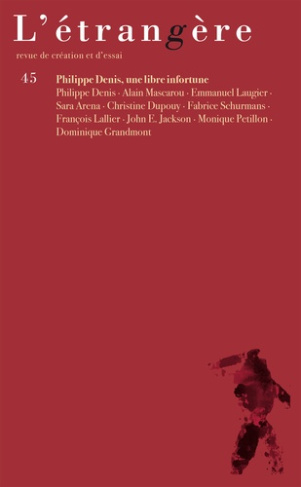 L'étrangère
revue de création et d'essai

45

Philippe Denis, une libre infortune

Philippe Denis · Alain Mascarou · Emmanuel Laugier · Sara Arena · Christine Dupouy · Fabrice Schurmans · François Lallier · John E. Jackson · Monique Petillon · Dominique Grandmont